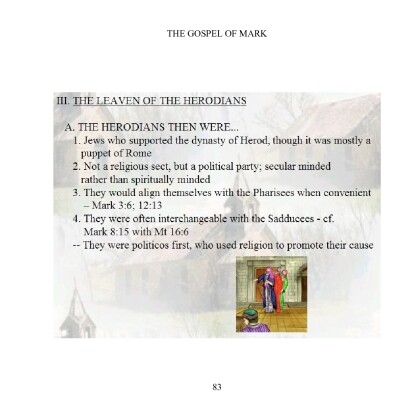 THE GOSPEL OF MARK

III. THE LEAVEN OF THE HERODIANS

A. THE HERODIANS THEN WERE...

1. Jews who supported the dynasty of Herod, though it was mostly a puppet of Rome

2. Not a religious sect, but a political party; secular minded rather than spiritually minded

3. They would align themselves with the Pharisees when convenient – Mark 3:6; 12:13

4. They were often interchangeable with the Sadducees - cf. Mark 8:15 with Mt 16:6

-- They were politicos first, who used religion to promote their cause

83